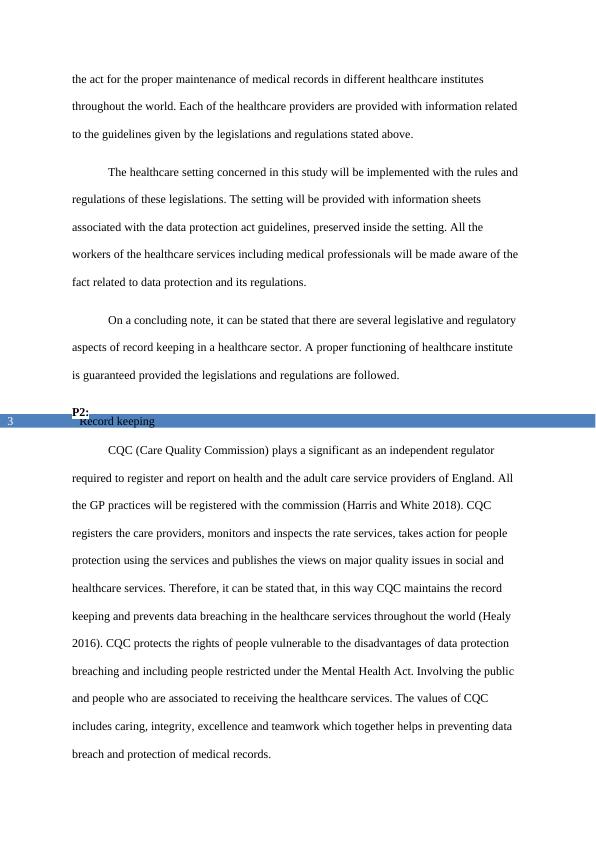 the act for the proper maintenance of medical records in different healthcare institutes throughout the world. Each of the healthcare providers are provided with information related to the guidelines given by the legislations and regulations stated above.

The healthcare setting concerned in this study will be implemented with the rules and regulations of these legislations. The setting will be provided with information sheets associated with the data protection act guidelines, preserved inside the setting. All the workers of the healthcare services including medical professionals will be made aware of the fact related to data protection and its regulations.

On a concluding note, it can be stated that there are several legislative and regulatory aspects of record keeping in a healthcare sector. A proper functioning of healthcare institute is guaranteed provided the legislations and regulations are followed.

P2:

3 Record keeping

CQC (Care Quality Commission) plays a significant as an independent regulator required to register and report on health and the adult care service providers of England. All the GP practices will be registered with the commission (Harris and White 2018). CQC registers the care providers, monitors and inspects the rate services, takes action for people protection using the services and publishes the views on major quality issues in social and healthcare services. Therefore, it can be stated that, in this way CQC maintains the record keeping and prevents data breaching in the healthcare services throughout the world (Healy 2016). CQC protects the rights of people vulnerable to the disadvantages of data protection breaching and including people restricted under the Mental Health Act. Involving the public and people who are associated to receiving the healthcare services. The values of CQC includes caring, integrity, excellence and teamwork which together helps in preventing data breach and protection of medical records.